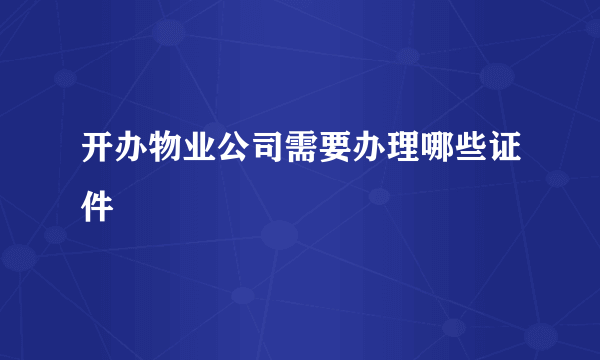 开办物业公司需要办理哪些证件